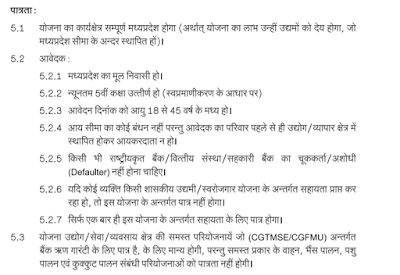 पात्रता :

5.1 योजना का कार्यक्षेत्र सम्पूर्ण मध्यप्रदेश होगा (अर्थात् योजना का लाभ उन्हीं उद्यमों को देय होगा, जो मध्यप्रदेश सीमा के अन्दर स्थापित हों)।

5.2 आवेदक :

5.2.1 मध्यप्रदेश का मूल निवासी हो।

5.2.2 न्यूनतम 5वीं कक्षा उत्तीर्ण हो (स्वप्रमाणीकरण के आधार पर)

5.2.3 आवेदन दिनांक को आयु 18 से 45 वर्ष के मध्य हो।

5.2.4 आय सीमा का कोई बंधन नहीं परन्तु आवेदक का परिवार पहले से ही उद्योग/व्यापार क्षेत्र में स्थापित होकर आयकरदाता न हो।

5.2.5 किसी भी राष्ट्रीयकृत बैंक/वित्तीय संस्था/सहकारी बैंक का चूककर्ता/अशोधी (Defaulter) नहीं होना चाहिए।

5.2.6 यदि कोई व्यक्ति किसी शासकीय उद्यमी/स्वरोजगार योजना के अन्तर्गत सहायता प्राप्त कर रहा हो, तो इस योजना के अन्तर्गत पात्र नहीं होगा।

5.2.7 सिर्फ एक बार ही इस योजना के अन्तर्गत सहायता के लिए पात्र होगा।

5.3 योजना उद्योग/सेवा/व्यवसाय क्षेत्र की समस्त परियोजनायें जो (CGTMSE/CGFMU) अन्तर्गत बैंक ऋण गारंटी के लिए पात्र है, के लिए मान्य होगी, परन्तु समस्त प्रकार के वाहन, भैंस पालन, पशु पालन एवं कुक्कुट पालन संबंधी परियोजनाओं को पात्रता नहीं होगी।